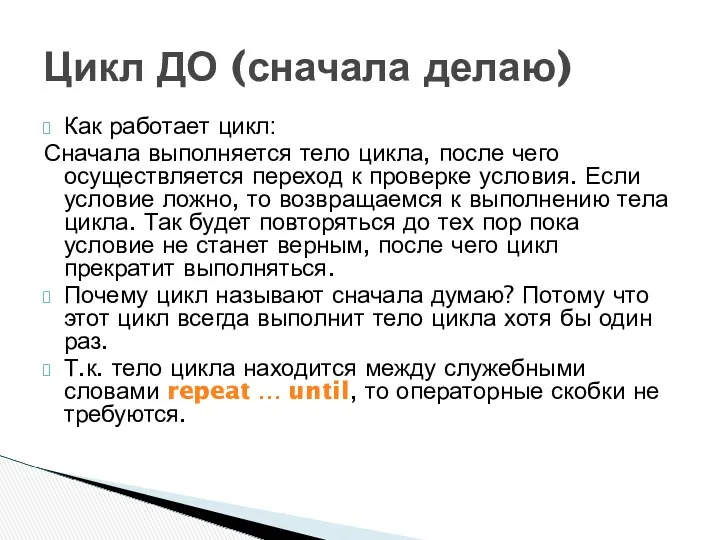 Цикл ДО (сначала делаю)

Как работает цикл:

Сначала выполняется тело цикла, после чего осуществляется переход к проверке условия. Если условие ложно, то возвращаемся к выполнению тела цикла. Так будет повторяться до тех пор пока условие не станет верным, после чего цикл прекратит выполняться.

Почему цикл называют сначала думаю? Потому что этот цикл всегда выполнит тело цикла хотя бы один раз.

Т.к. тело цикла находится между служебными словами repeat … until, то операторные скобки не требуются.